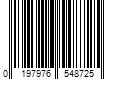 0 197976 548725